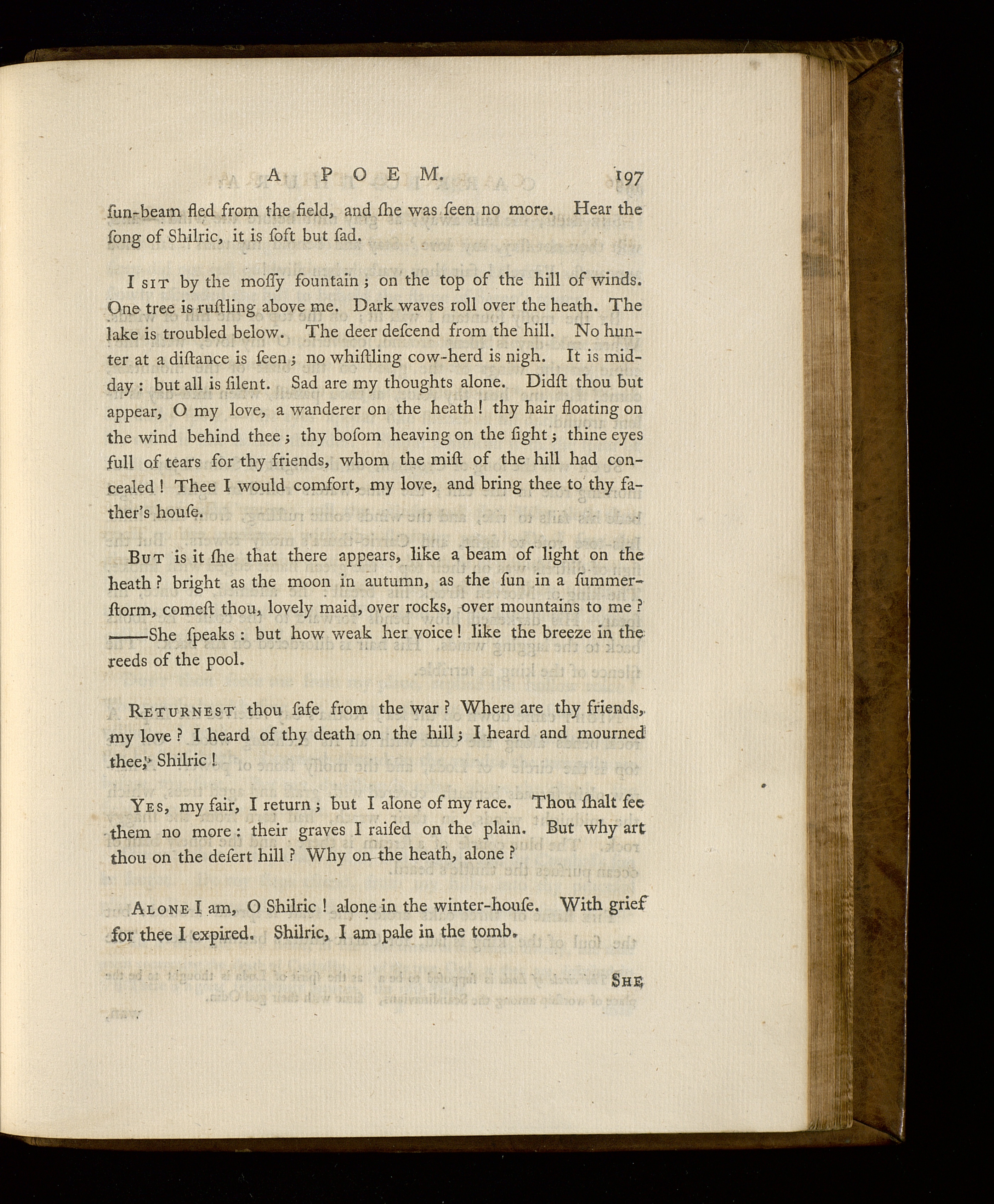 A POEM. 197

ſun-beam fled from the field, and ſhe was ſeen no more. Hear the ſong of Shilric, it is ſoft but ſad.

I SIT by the moſſy fountain; on the top of the hill of winds. One tree is ruſtling above me. Dark waves roll over the heath. The lake is troubled below. The deer deſcend from the hill. No hunter at a diſtance is ſeen; no whiſtling cow-herd is nigh. It is midday: but all is ſilent. Sad are my thoughts alone. Didſt thou but appear, O my love, a wanderer on the heath! thy hair floating on the wind behind thee; thy boſom heaving on the ſight; thine eyes full of tears for thy friends, whom the miſt of the hill had concealed! Thee I would comfort, my love, and bring thee to thy father's houſe.

BUT is it ſhe that there appears, like a beam of light on the heath? bright as the moon in autumn, as the ſun in a ſummer-ſtorm, comeſt thou, lovely maid, over rocks, over mountains to me? ——She ſpeaks: but how weak her voice! like the breeze in the reeds of the pool.

RETURNEST thou ſafe from the war? Where are thy friends, my love? I heard of thy death on the hill; I heard and mourned thee, Shilric!

YES, my fair, I return; but I alone of my race. Thou ſhalt ſee them no more: their graves I raiſed on the plain. But why art thou on the deſert hill? Why on the heath, alone?

ALONE I am, O Shilric! alone in the winter-houſe. With grief for thee I expired. Shilric, I am pale in the tomb.

SHE